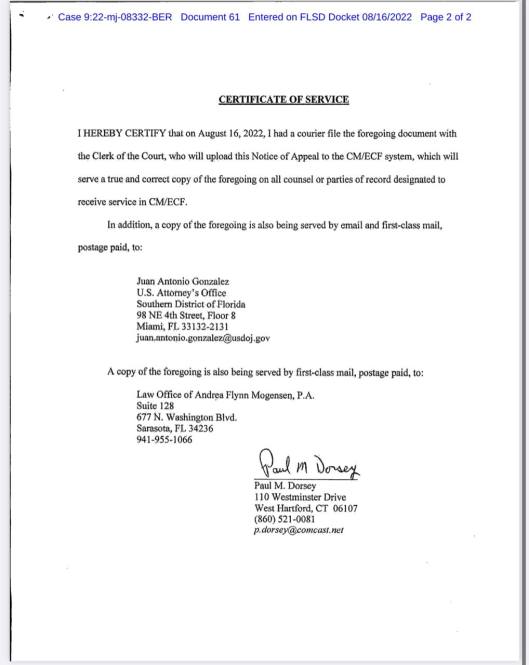 Case 9:22-mj-08332-BER Document 61 Entered on FLSD Docket 08/16/2022 Page 2 of 2

CERTIFICATE OF SERVICE

I HEREBY CERTIFY that on August 16, 2022, I had a courier file the foregoing document with the Clerk of the Court, who will upload this Notice of Appeal to the CM/ECF system, which will serve a true and correct copy of the foregoing on all counsel or parties of record designated to receive service in CM/ECF.

In addition, a copy of the foregoing is also being served by email and first-class mail, postage paid, to:

Juan Antonio Gonzalez
U.S. Attorney's Office
Southern District of Florida
98 NE 4th Street, Floor 8
Miami, FL 33132-2131
juan.antonio.gonzalez@usdoj.gov

A copy of the foregoing is also being served by first-class mail, postage paid, to:

Law Office of Andrea Flynn Mogensen, P.A.
Suite 128
677 N. Washington Blvd.
Sarasota, FL 34236
941-955-1066

Paul M Dorsey
Paul M. Dorsey
110 Westminster Drive
West Hartford, CT 06107
(860) 521-0081
p.dorsey@comcast.net